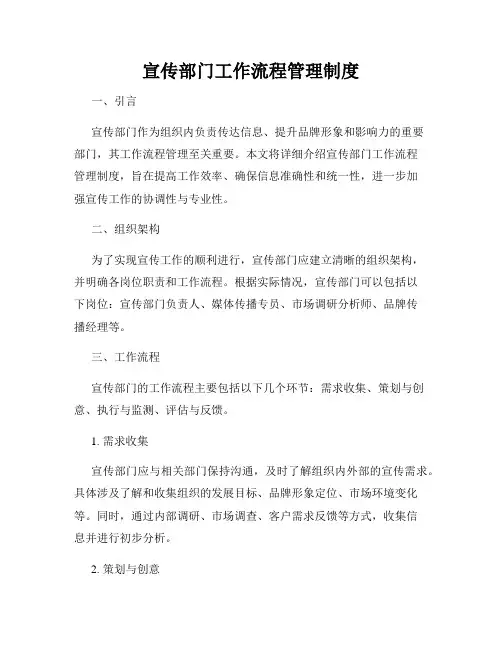 宣传部门工作流程管理制度

一、引言

宣传部门作为组织内负责传达信息、提升品牌形象和影响力的重要部门，其工作流程管理至关重要。本文将详细介绍宣传部门工作流程管理制度，旨在提高工作效率、确保信息准确性和统一性，进一步加强宣传工作的协调性与专业性。

二、组织架构

为了实现宣传工作的顺利进行，宣传部门应建立清晰的组织架构，并明确各岗位职责和工作流程。根据实际情况，宣传部门可以包括以下岗位：宣传部门负责人、媒体传播专员、市场调研分析师、品牌传播经理等。

三、工作流程

宣传部门的工作流程主要包括以下几个环节：需求收集、策划与创意、执行与监测、评估与反馈。

1. 需求收集

宣传部门应与相关部门保持沟通，及时了解组织内外部的宣传需求。具体涉及了解和收集组织的发展目标、品牌形象定位、市场环境变化等。同时，通过内部调研、市场调查、客户需求反馈等方式，收集信息并进行初步分析。

2. 策划与创意